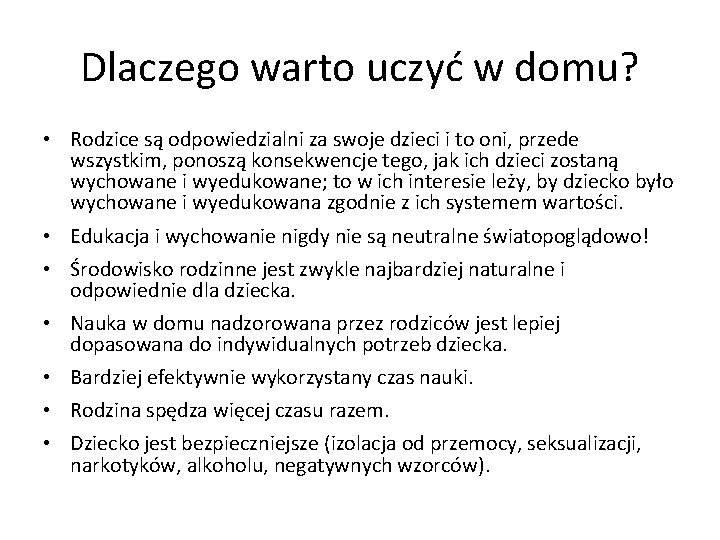 Dlaczego warto uczyć w domu?

• Rodzice są odpowiedzialni za swoje dzieci i to oni, przede wszystkim, ponoszą konsekwencje tego, jak ich dzieci zostaną wychowane i wyedukowane; to w ich interesie leży, by dziecko było wychowane i wyedukowana zgodnie z ich systemem wartości.
• Edukacja i wychowanie nigdy nie są neutralne światopoglądowo!
• Środowisko rodzinne jest zwykle najbardziej naturalne i odpowiednie dla dziecka.
• Nauka w domu nadzorowana przez rodziców jest lepiej dopasowana do indywidualnych potrzeb dziecka.
• Bardziej efektywnie wykorzystany czas nauki.
• Rodzina spędza więcej czasu razem.
• Dziecko jest bezpieczniejsze (izolacja od przemocy, seksualizacji, narkotyków, alkoholu, negatywnych wzorców).